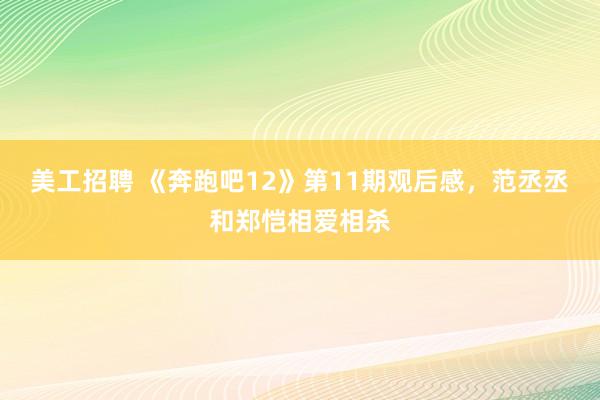 美工招聘 《奔跑吧12》第11期观后感，范丞丞和郑恺相爱相杀